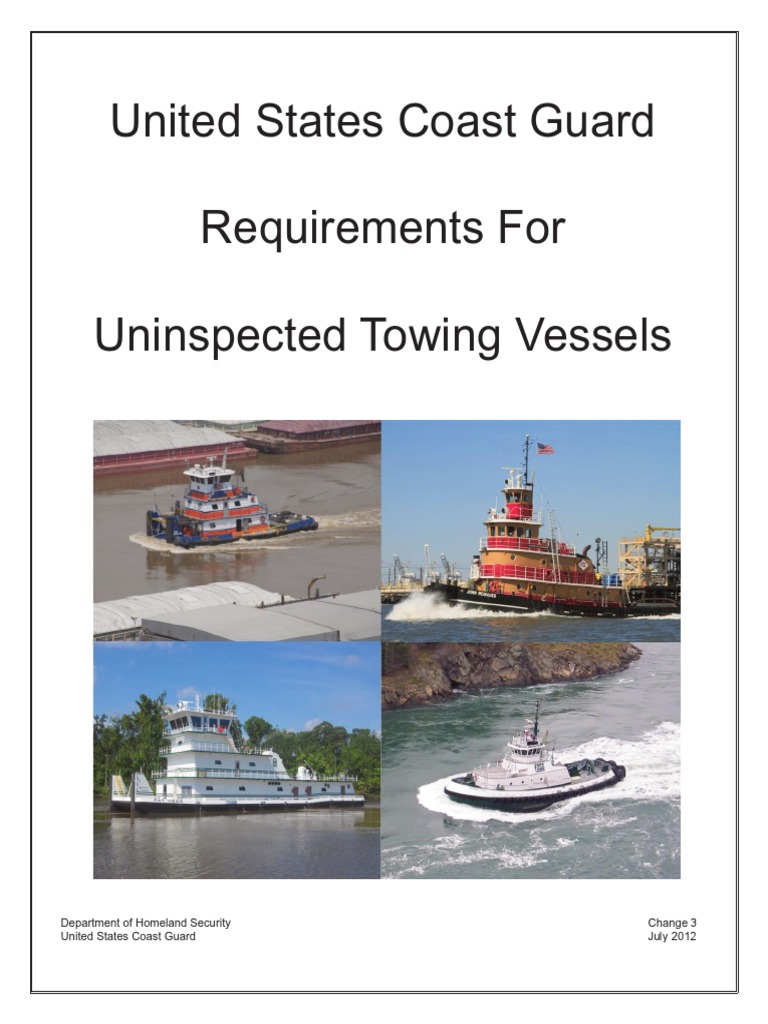 United States Coast Guard

Requirements For

Uninspected Towing Vessels

Department of Homeland Security
United States Coast Guard

Change 3
July 2012